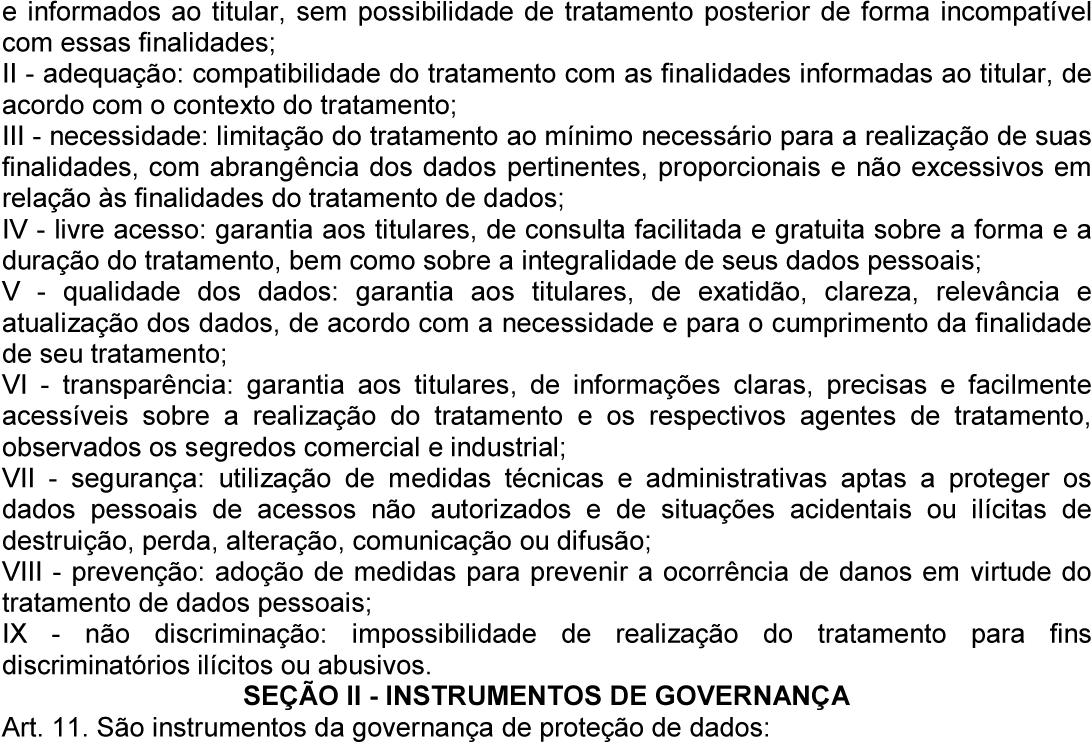 e informados ao titular, sem possibilidade de tratamento posterior de forma incompatível com essas finalidades;
II - adequação: compatibilidade do tratamento com as finalidades informadas ao titular, de acordo com o contexto do tratamento;
III - necessidade: limitação do tratamento ao mínimo necessário para a realização de suas finalidades, com abrangência dos dados pertinentes, proporcionais e não excessivos em relação às finalidades do tratamento de dados;
IV - livre acesso: garantia aos titulares, de consulta facilitada e gratuita sobre a forma e a duração do tratamento, bem como sobre a integralidade de seus dados pessoais;
V - qualidade dos dados: garantia aos titulares, de exatidão, clareza, relevância e atualização dos dados, de acordo com a necessidade e para o cumprimento da finalidade de seu tratamento;
VI - transparência: garantia aos titulares, de informações claras, precisas e facilmente acessíveis sobre a realização do tratamento e os respectivos agentes de tratamento, observados os segredos comercial e industrial;
VII - segurança: utilização de medidas técnicas e administrativas aptas a proteger os dados pessoais de acessos não autorizados e de situações acidentais ou ilícitas de destruição, perda, alteração, comunicação ou difusão;
VIII - prevenção: adoção de medidas para prevenir a ocorrência de danos em virtude do tratamento de dados pessoais;
IX - não discriminação: impossibilidade de realização do tratamento para fins discriminatórios ilícitos ou abusivos.
SEÇÃO II - INSTRUMENTOS DE GOVERNANÇA
Art. 11. São instrumentos da governança de proteção de dados: